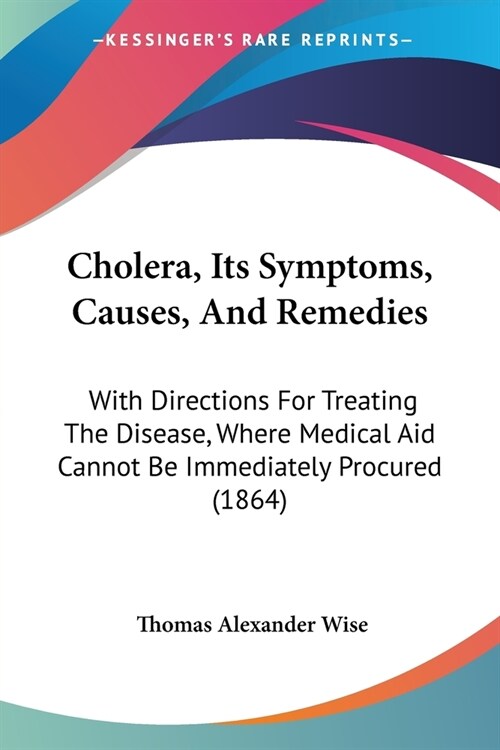 —KESSINGER'S RARE REPRINTS—

Cholera, Its Symptoms, Causes, And Remedies

With Directions For Treating The Disease, Where Medical Aid Cannot Be Immediately Procured (1864)

Thomas Alexander Wise